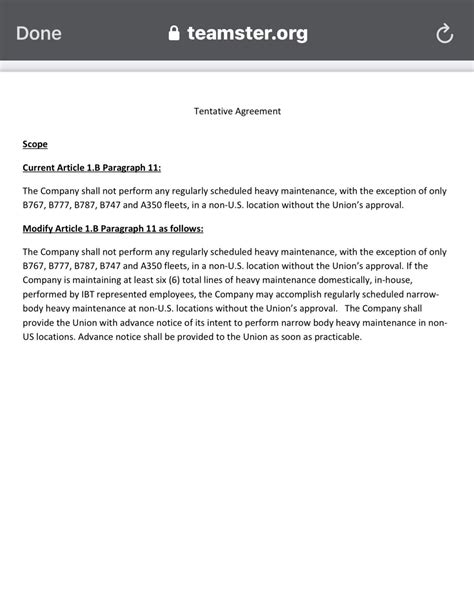 Done teamster.org

Tentative Agreement

Scope

Current Article 1.B Paragraph 11:

The Company shall not perform any regularly scheduled heavy maintenance, with the exception of only B767, B777, B787, B747 and A350 fleets, in a non-U.S. location without the Union's approval.

Modify Article 1.B Paragraph 11 as follows:

The Company shall not perform any regularly scheduled heavy maintenance, with the exception of only B767, B777, B787, B747 and A350 fleets, in a non-U.S. location without the Union's approval. If the Company is maintaining at least six (6) total lines of heavy maintenance domestically, in-house, performed by IBT represented employees, the Company may accomplish regularly scheduled narrow-body heavy maintenance at non-U.S. locations without the Union's approval. The Company shall provide the Union with advance notice of its intent to perform narrow body heavy maintenance in non-US locations. Advance notice shall be provided to the Union as soon as practicable.